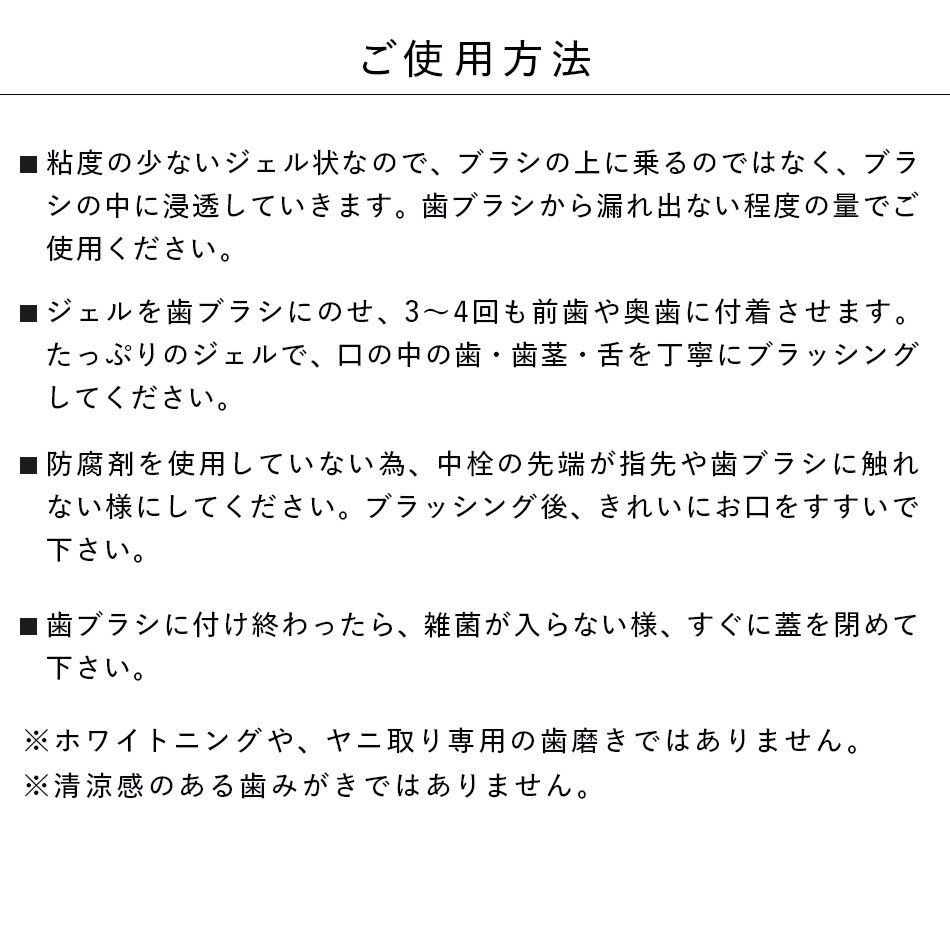 ご使用方法

■粘度の少ないジェル状なので、ブラシの上に乗るのではなく、ブラシの中に浸透していきます。歯ブラシから漏れ出ない程度の量でご使用ください。

■ジェルを歯ブラシにのせ、3〜4回も前歯や奥歯に付着させます。たっぷりのジェルで、口の中の歯・歯茎・舌を丁寧にブラッシングしてください。

■防腐剤を使用していない為、中栓の先端が指先や歯ブラシに触れない様にしてください。ブラッシング後、きれいにお口をすすいで下さい。

■歯ブラシに付け終わったら、雑菌が入らない様、すぐに蓋を閉めて下さい。

※ホワイトニングや、ヤニ取り専用の歯磨きではありません。
※清涼感のある歯みがきではありません。